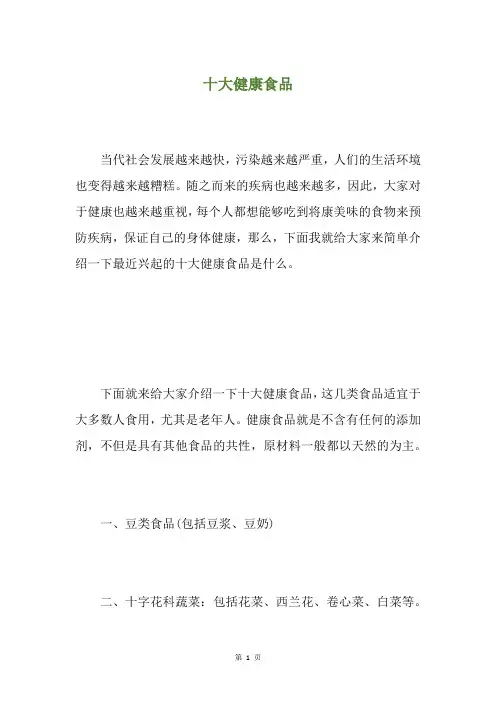 十大健康食品

当代社会发展越来越快，污染越来越严重，人们的生活环境也变得越来越糟糕。随之而来的疾病也越来越多，因此，大家对于健康也越来越重视，每个人都想能够吃到将康美味的食物来预防疾病，保证自己的身体健康，那么，下面我就给大家来简单介绍一下最近兴起的十大健康食品是什么。

下面就来给大家介绍一下十大健康食品，这几类食品适宜于大多数人食用，尤其是老年人。健康食品就是不含有任何的添加剂，不但是具有其他食品的共性，原材料一般都以天然的为主。

一、豆类食品(包括豆浆、豆奶)

二、十字花科蔬菜：包括花菜、西兰花、卷心菜、白菜等。

第 1 页